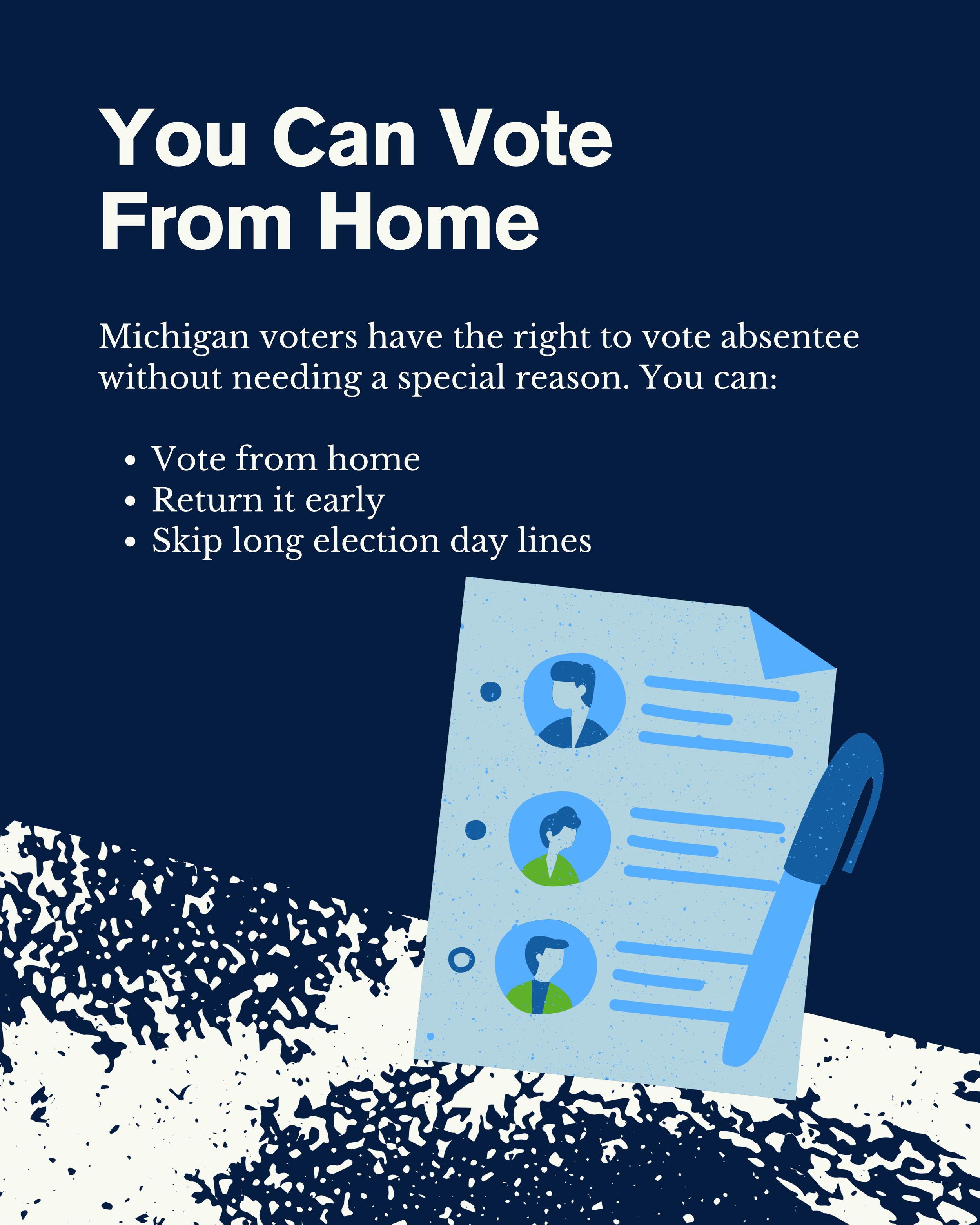 You Can Vote
From Home

Michigan voters have the right to vote absentee without needing a special reason. You can:

• Vote from home
• Return it early
• Skip long election day lines